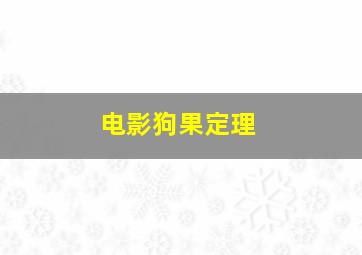 电影狗果定理